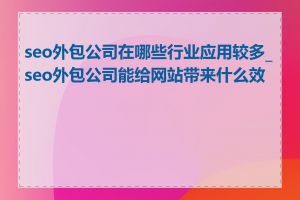 seo外包公司在哪些行业应用较多_seo外包公司能给网站带来什么效